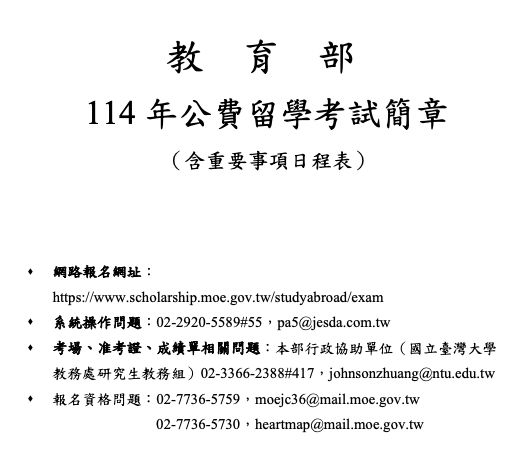 教　育　部

114 年公費留學考試簡章

（含重要事項日程表）

♦ 網路報名網址：
https://www.scholarship.moe.gov.tw/studyabroad/exam

♦ 系統操作問題：02-2920-5589#55，pa5@jesda.com.tw

♦ 考場、准考證、成績單相關問題：本部行政協助單位（國立臺灣大學教務處研究生教務組）02-3366-2388#417，johnsonzhuang@ntu.edu.tw

♦ 報名資格問題：02-7736-5759，moejc36@mail.moe.gov.tw
02-7736-5730，heartmap@mail.moe.gov.tw